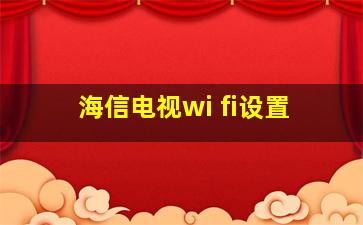 海信电视wi fi设置